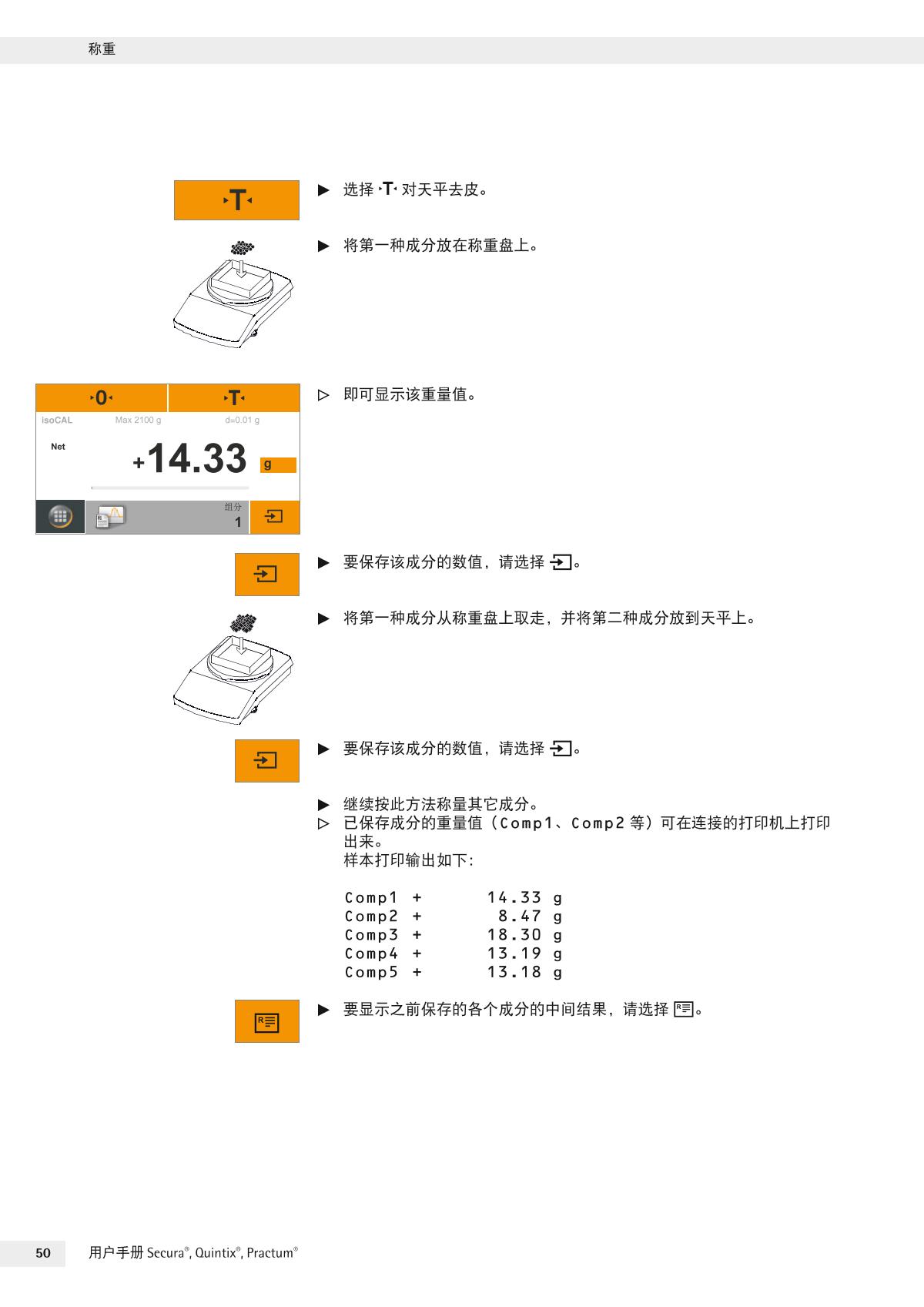 称重

▸T◂

▶ 选择 ▸T◂ 对天平去皮。

▶ 将第一种成分放在称重盘上。

▸0◂ ▸T◂
isoCAL Max 2100 g d=0.01 g
Net
+14.33 g
组分
1

▷ 即可显示该重量值。

▶ 要保存该成分的数值，请选择 。

▶ 将第一种成分从称重盘上取走，并将第二种成分放到天平上。

▶ 要保存该成分的数值，请选择 。

▶ 继续按此方法称量其它成分。
▷ 已保存成分的重量值（Comp1、Comp2 等）可在连接的打印机上打印出来。
样本打印输出如下：

Comp1 + 14.33 g
Comp2 + 8.47 g
Comp3 + 18.30 g
Comp4 + 13.19 g
Comp5 + 13.18 g

▶ 要显示之前保存的各个成分的中间结果，请选择 。

50 用户手册 Secura®, Quintix®, Practum®